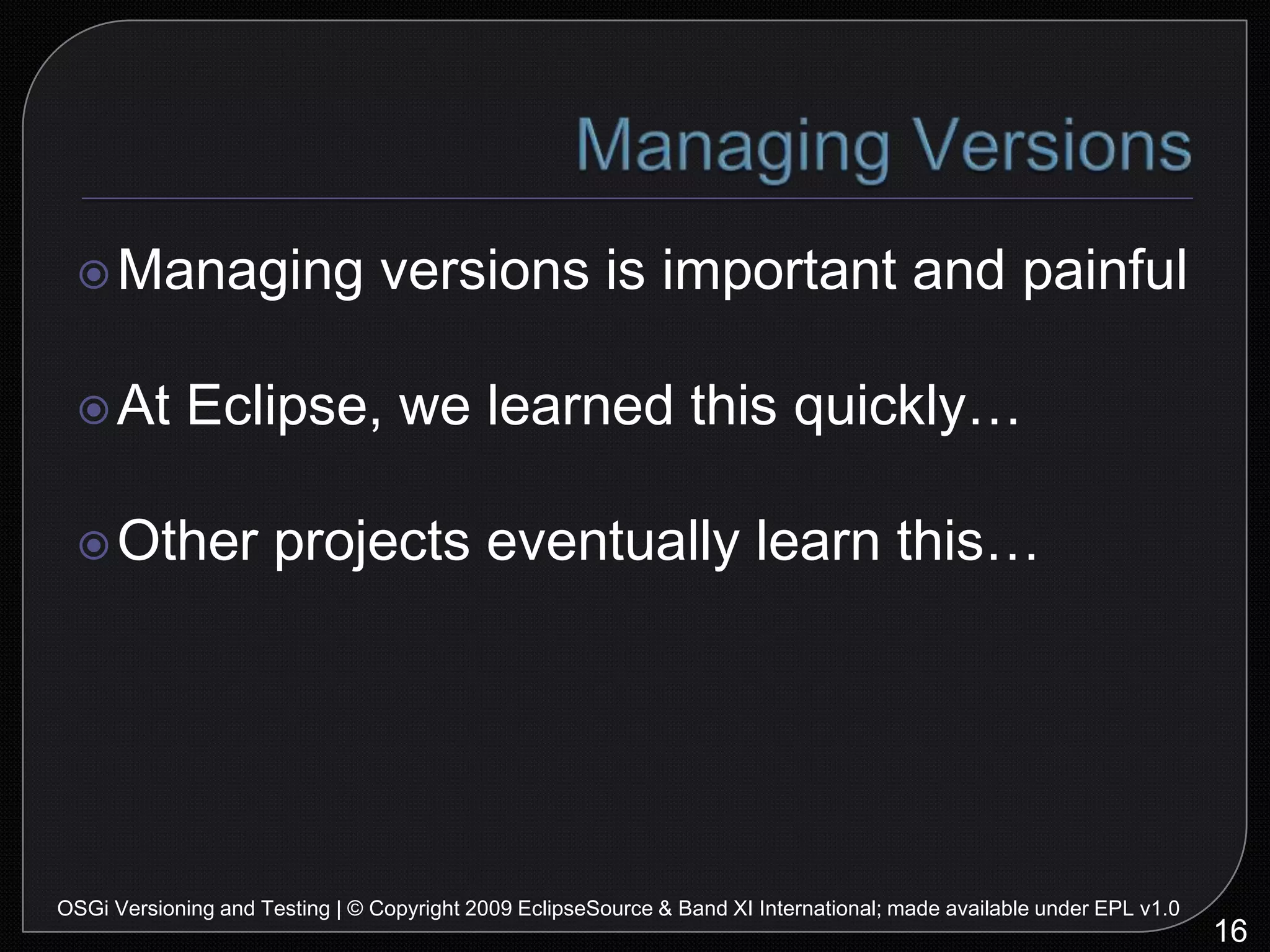 Managing Versions

Managing versions is important and painful

At Eclipse, we learned this quickly…

Other projects eventually learn this…

OSGi Versioning and Testing | © Copyright 2009 EclipseSource & Band XI International; made available under EPL v1.0

16